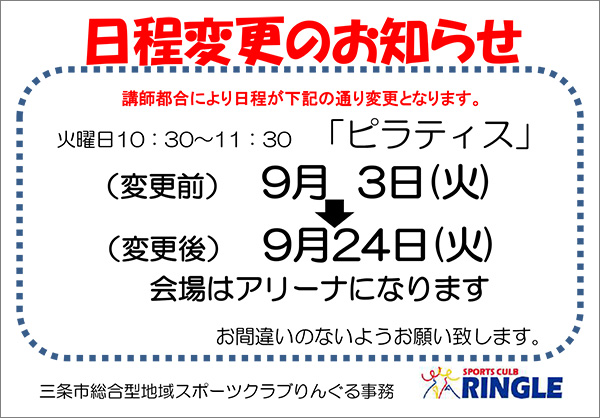 日程変更のお知らせ

講師都合により日程が下記の通り変更となります。

火曜日10：30～11：30　「ピラティス」

（変更前）　9月 3日(火)

（変更後）　9月24日(火)

会場はアリーナになります

お間違いのないようお願い致します。

三条市総合型地域スポーツクラブりんぐる事務

SPORTS CULB RINGLE